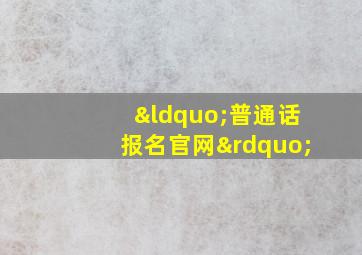 &ldquo;普通话报名官网&rdquo;